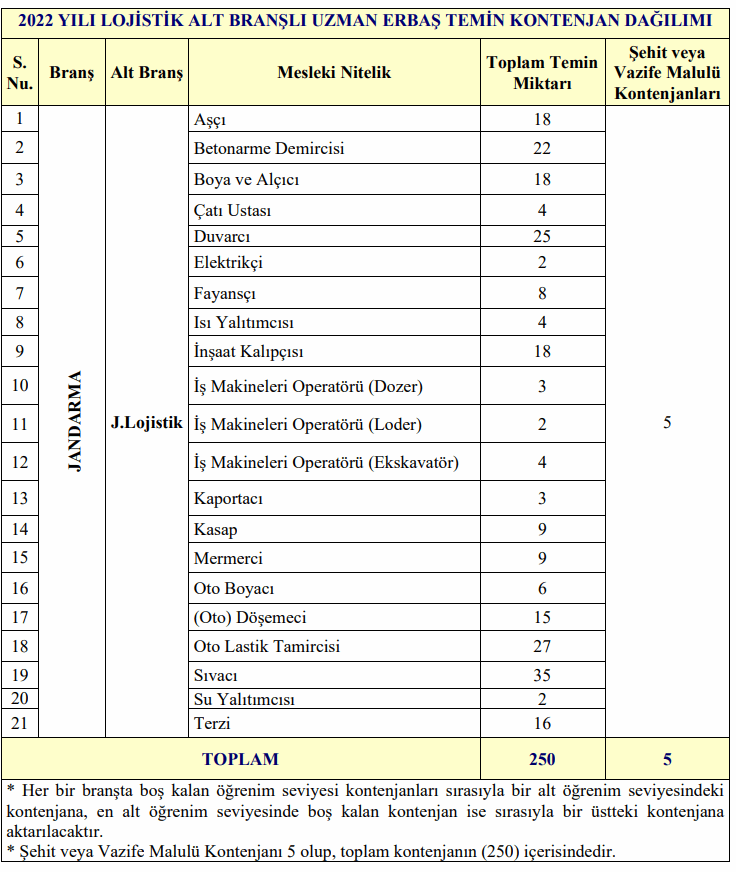 2022 YILI LOJİSTİK ALT BRANŞLI UZMAN ERBAŞ TEMİN KONTENJAN DAĞILIMI

| S. Nu. | Branş | Alt Branş | Mesleki Nitelik | Toplam Temin Miktarı | Şehit veya Vazife Malulü Kontenjanları |
|---|---|---|---|---|---|
| 1 | JANDARMA | J.Lojistik | Aşçı | 18 | 5 |
| 2 | | | Betonarme Demircisi | 22 | |
| 3 | | | Boya ve Alçıcı | 18 | |
| 4 | | | Çatı Ustası | 4 | |
| 5 | | | Duvarcı | 25 | |
| 6 | | | Elektrikçi | 2 | |
| 7 | | | Fayansçı | 8 | |
| 8 | | | Isı Yalıtımcısı | 4 | |
| 9 | | | İnşaat Kalıpçısı | 18 | |
| 10 | | | İş Makineleri Operatörü (Dozer) | 3 | |
| 11 | | | İş Makineleri Operatörü (Loder) | 2 | |
| 12 | | | İş Makineleri Operatörü (Ekskavatör) | 4 | |
| 13 | | | Kaportacı | 3 | |
| 14 | | | Kasap | 9 | |
| 15 | | | Mermerci | 9 | |
| 16 | | | Oto Boyacı | 6 | |
| 17 | | | (Oto) Döşemeci | 15 | |
| 18 | | | Oto Lastik Tamircisi | 27 | |
| 19 | | | Sıvacı | 35 | |
| 20 | | | Su Yalıtımcısı | 2 | |
| 21 | | | Terzi | 16 | |
| TOPLAM | | | | 250 | 5 |

* Her bir branşta boş kalan öğrenim seviyesi kontenjanları sırasıyla bir alt öğrenim seviyesindeki kontenjana, en alt öğrenim seviyesinde boş kalan kontenjan ise sırasıyla bir üstteki kontenjana aktarılacaktır.
* Şehit veya Vazife Malulü Kontenjanı 5 olup, toplam kontenjanın (250) içerisindedir.